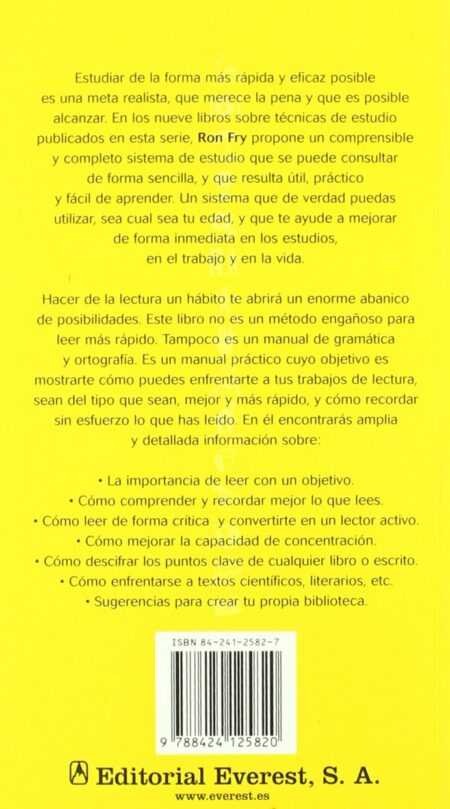 Estudiar de la forma más rápida y eficaz posible es una meta realista, que merece la pena y que es posible alcanzar. En los nueve libros sobre técnicas de estudio publicados en esta serie, Ron Fry propone un comprensible y completo sistema de estudio que se puede consultar de forma sencilla, y que resulta útil, práctico y fácil de aprender. Un sistema que de verdad puedas utilizar, sea cual sea tu edad, y que te ayude a mejorar de forma inmediata en los estudios, en el trabajo y en la vida.

Hacer de la lectura un hábito te abrirá un enorme abanico de posibilidades. Este libro no es un método engañoso para leer más rápido. Tampoco es un manual de gramática y ortografía. Es un manual práctico cuyo objetivo es mostrarte cómo puedes enfrentarte a tus trabajos de lectura, sean del tipo que sean, mejor y más rápido, y cómo recordar sin esfuerzo lo que has leído. En él encontrarás amplia y detallada información sobre:

• La importancia de leer con un objetivo.
• Cómo comprender y recordar mejor lo que lees.
• Cómo leer de forma crítica y convertirte en un lector activo.
• Cómo mejorar la capacidad de concentración.
• Cómo descifrar los puntos clave de cualquier libro o escrito.
• Cómo enfrentarse a textos científicos, literarios, etc.
• Sugerencias para crear tu propia biblioteca.

ISBN 84-241-2582-7

9 788424 125820

Editorial Everest, S. A.
www.everest.es